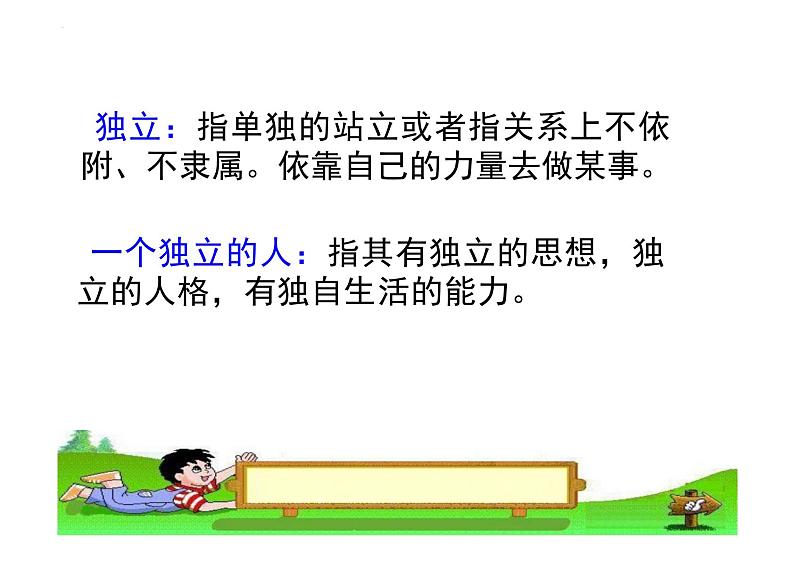 独立：指单独的站立或者指关系上不依附、不隶属。依靠自己的力量去做某事。

一个独立的人：指其有独立的思想，独立的人格，有独自生活的能力。